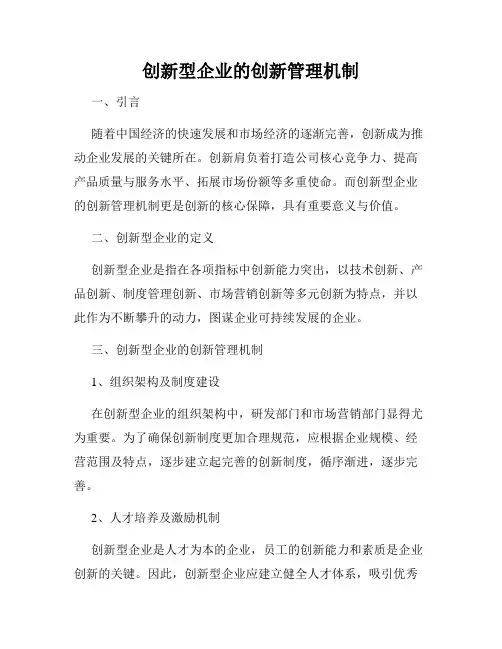 创新型企业的创新管理机制

一、引言

随着中国经济的快速发展和市场经济的逐渐完善，创新成为推动企业发展的关键所在。创新肩负着打造公司核心竞争力、提高产品质量与服务水平、拓展市场份额等多重使命。而创新型企业的创新管理机制更是创新的核心保障，具有重要意义与价值。

二、创新型企业的定义

创新型企业是指在各项指标中创新能力突出，以技术创新、产品创新、制度管理创新、市场营销创新等多元创新为特点，并以此作为不断攀升的动力，图谋企业可持续发展的企业。

三、创新型企业的创新管理机制

1、组织架构及制度建设

在创新型企业的组织架构中，研发部门和市场营销部门显得尤为重要。为了确保创新制度更加合理规范，应根据企业规模、经营范围及特点，逐步建立起完善的创新制度，循序渐进，逐步完善。

2、人才培养及激励机制

创新型企业是人才为本的企业，员工的创新能力和素质是企业创新的关键。因此，创新型企业应建立健全人才体系，吸引优秀